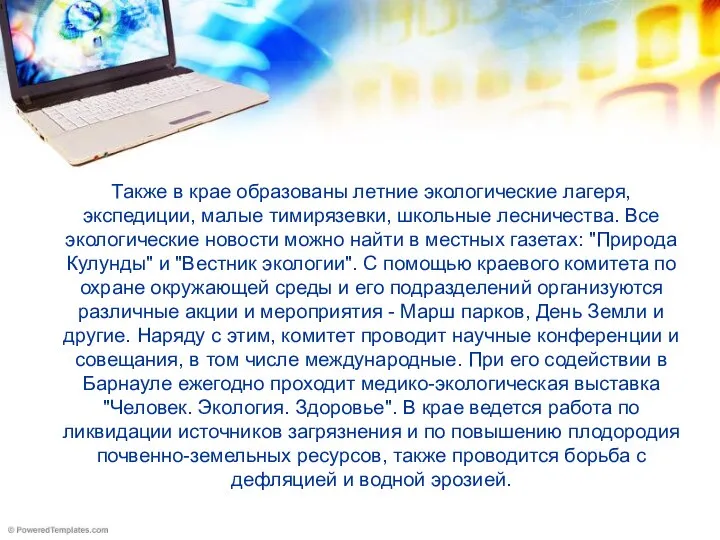 Также в крае образованы летние экологические лагеря, экспедиции, малые тимирязевки, школьные лесничества. Все экологические новости можно найти в местных газетах: "Природа Кулунды" и "Вестник экологии". С помощью краевого комитета по охране окружающей среды и его подразделений организуются различные акции и мероприятия - Марш парков, День Земли и другие. Наряду с этим, комитет проводит научные конференции и совещания, в том числе международные. При его содействии в Барнауле ежегодно проходит медико-экологическая выставка "Человек. Экология. Здоровье". В крае ведется работа по ликвидации источников загрязнения и по повышению плодородия почвенно-земельных ресурсов, также проводится борьба с дефляцией и водной эрозией.

© PoweredTemplates.com